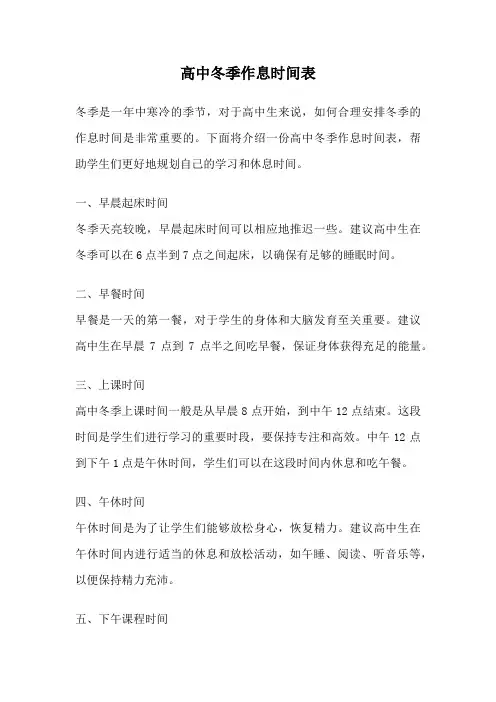 高中冬季作息时间表

冬季是一年中寒冷的季节，对于高中生来说，如何合理安排冬季的作息时间是非常重要的。下面将介绍一份高中冬季作息时间表，帮助学生们更好地规划自己的学习和休息时间。

一、早晨起床时间

冬季天亮较晚，早晨起床时间可以相应地推迟一些。建议高中生在冬季可以在 6 点半到 7 点之间起床，以确保有足够的睡眠时间。

二、早餐时间

早餐是一天的第一餐，对于学生的身体和大脑发育至关重要。建议高中生在早晨 7 点到 7 点半之间吃早餐，保证身体获得充足的能量。

三、上课时间

高中冬季上课时间一般是从早晨 8 点开始，到中午 12 点结束。这段时间是学生们进行学习的重要时段，要保持专注和高效。中午 12 点到下午 1 点是午休时间，学生们可以在这段时间内休息和吃午餐。

四、午休时间

午休时间是为了让学生们能够放松身心，恢复精力。建议高中生在午休时间内进行适当的休息和放松活动，如午睡、阅读、听音乐等，以便保持精力充沛。

五、下午课程时间